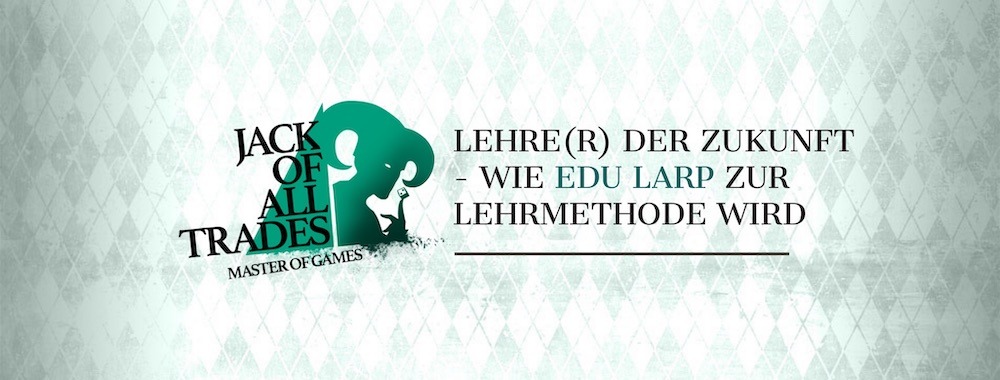 JACK OF ALL TRADES
MASTER OF GAMES

LEHRE(R) DER ZUKUNFT - WIE EDU LARP ZUR LEHRMETHODE WIRD